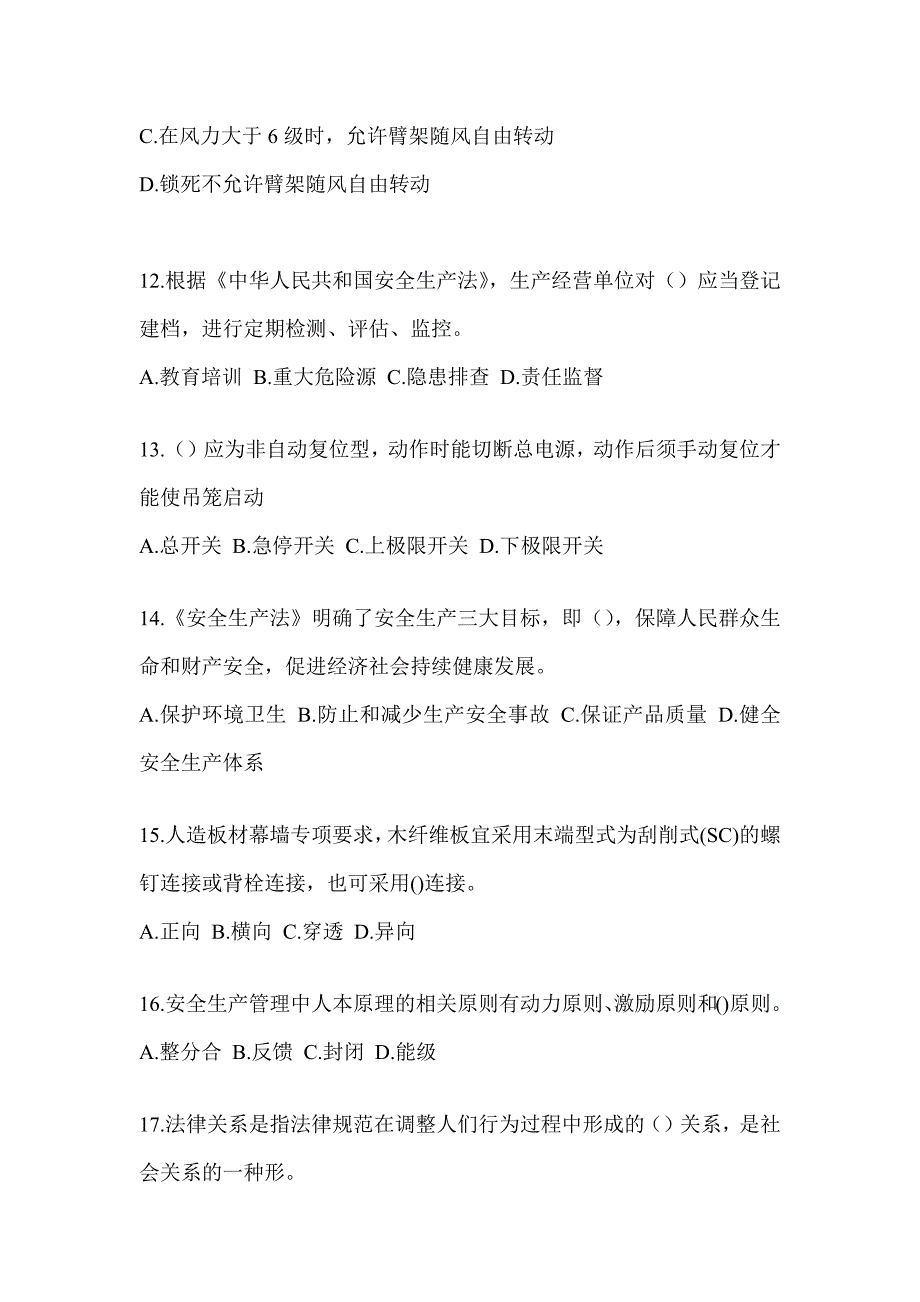 C.在风力大于 6 级时，允许臂架随风自由转动

D.锁死不允许臂架随风自由转动

12.根据《中华人民共和国安全生产法》，生产经营单位对（）应当登记建档，进行定期检测、评估、监控。

A.教育培训 B.重大危险源 C.隐患排查 D.责任监督

13.（）应为非自动复位型，动作时能切断总电源，动作后须手动复位才能使吊笼启动

A.总开关 B.急停开关 C.上极限开关 D.下极限开关

14.《安全生产法》明确了安全生产三大目标，即（），保障人民群众生命和财产安全，促进经济社会持续健康发展。

A.保护环境卫生 B.防止和减少生产安全事故 C.保证产品质量 D.健全安全生产体系

15.人造板材幕墙专项要求，木纤维板宜采用末端型式为刮削式(SC)的螺钉连接或背栓连接，也可采用()连接。

A.正向 B.横向 C.穿透 D.异向

16.安全生产管理中人本原理的相关原则有动力原则、激励原则和()原则。

A.整分合 B.反馈 C.封闭 D.能级

17.法律关系是指法律规范在调整人们行为过程中形成的（）关系，是社会关系的一种形。